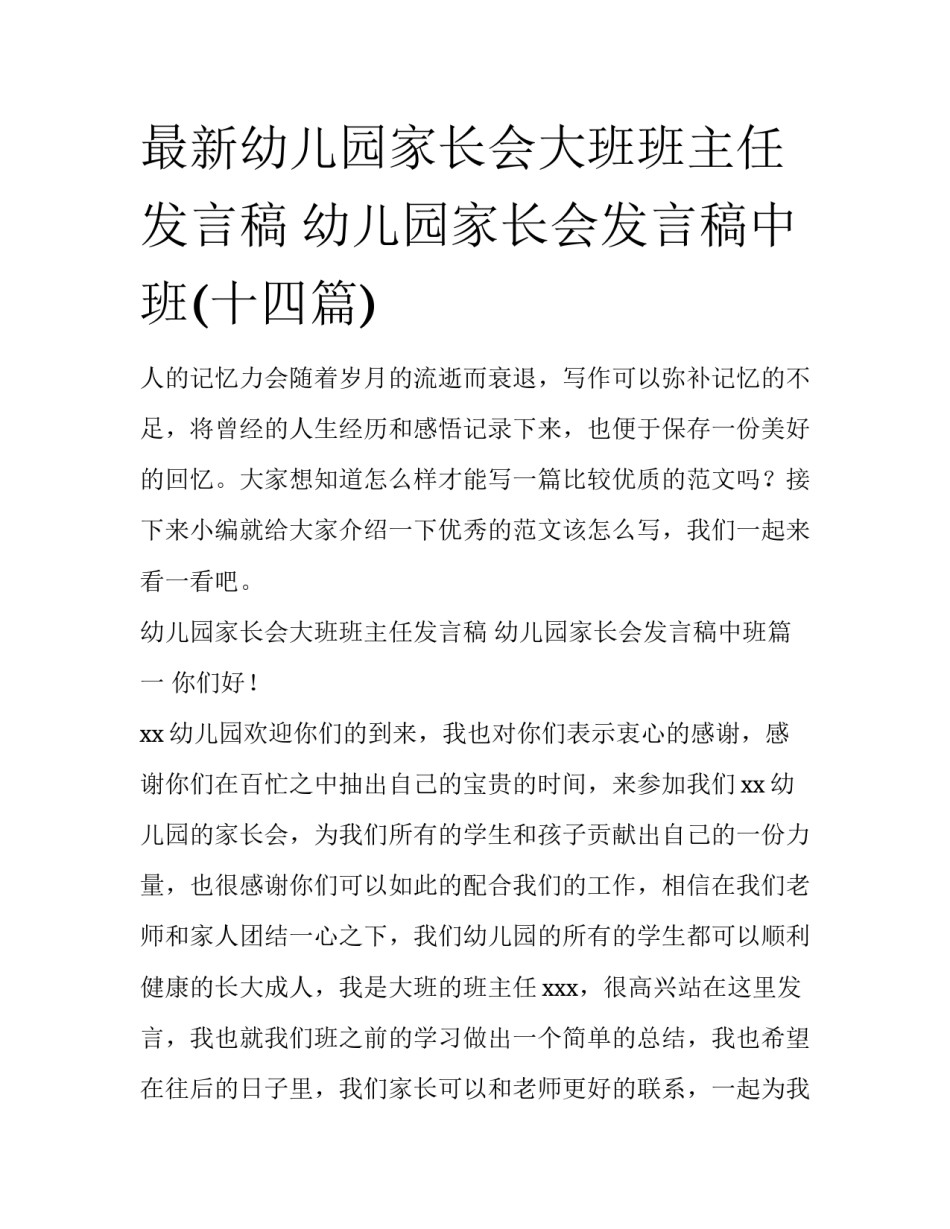 最新幼儿园家长会大班班主任发言稿 幼儿园家长会发言稿中班(十四篇)

人的记忆力会随着岁月的流逝而衰退，写作可以弥补记忆的不足，将曾经的人生经历和感悟记录下来，也便于保存一份美好的回忆。大家想知道怎么样才能写一篇比较优质的范文吗？接下来小编就给大家介绍一下优秀的范文该怎么写，我们一起来看一看吧。

幼儿园家长会大班班主任发言稿 幼儿园家长会发言稿中班篇一 你们好！

xx 幼儿园欢迎你们的到来，我也对你们表示衷心的感谢，感谢你们在百忙之中抽出自己的宝贵的时间，来参加我们 xx 幼儿园的家长会，为我们所有的学生和孩子贡献出自己的一份力量，也很感谢你们可以如此的配合我们的工作，相信在我们老师和家人团结一心之下，我们幼儿园的所有的学生都可以顺利健康的长大成人，我是大班的班主任 xxx，很高兴站在这里发言，我也就我们班之前的学习做出一个简单的总结，我也希望在往后的日子里，我们家长可以和老师更好的联系，一起为我